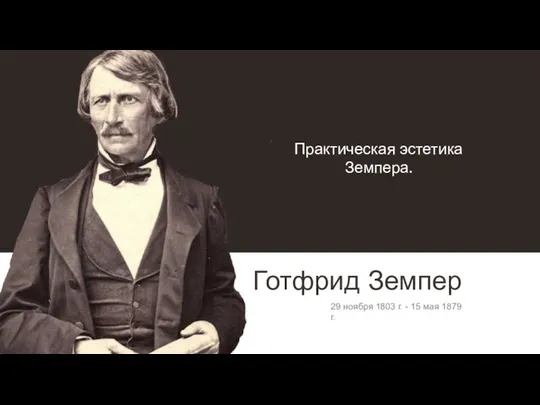 Практическая эстетика Земпера.

Готфрид Земпер

29 ноября 1803 г. - 15 мая 1879 г.